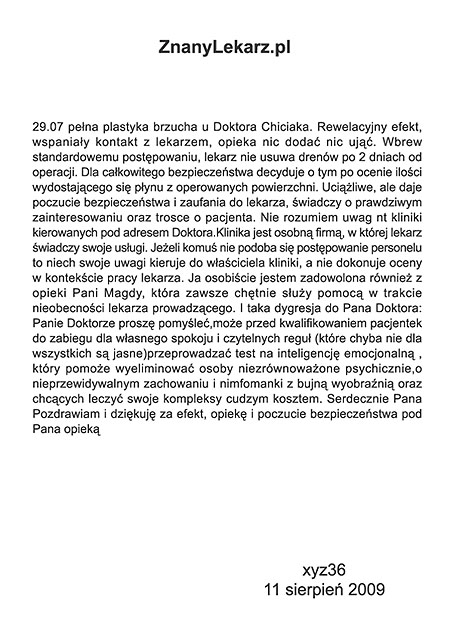 ZnanyLekarz.pl

29.07 pełna plastyka brzucha u Doktora Chiciaka. Rewelacyjny efekt, wspaniały kontakt z lekarzem, opieka nic dodać nic ująć. Wbrew standardowemu postępowaniu, lekarz nie usuwa drenów po 2 dniach od operacji. Dla całkowitego bezpieczeństwa decyduje o tym po ocenie ilości wydostającego się płynu z operowanych powierzchni. Uciążliwe, ale daje poczucie bezpieczeństwa i zaufania do lekarza, świadczy o prawdziwym zainteresowaniu oraz trosce o pacjenta. Nie rozumiem uwag nt kliniki kierowanych pod adresem Doktora.Klinika jest osobną firmą, w której lekarz świadczy swoje usługi. Jeżeli komuś nie podoba się postępowanie personelu to niech swoje uwagi kieruje do właściciela kliniki, a nie dokonuje oceny w kontekście pracy lekarza. Ja osobiście jestem zadowolona również z opieki Pani Magdy, która zawsze chętnie służy pomocą w trakcie nieobecności lekarza prowadzącego. I taka dygresja do Pana Doktora: Panie Doktorze proszę pomyśleć,może przed kwalifikowaniem pacjentek do zabiegu dla własnego spokoju i czytelnych reguł (które chyba nie dla wszystkich są jasne)przeprowadzać test na inteligencję emocjonalną , który pomoże wyeliminować osoby niezrównoważone psychicznie,o nieprzewidywalnym zachowaniu i nimfomanki z bujną wyobraźnią oraz chcących leczyć swoje kompleksy cudzym kosztem. Serdecznie Pana Pozdrawiam i dziękuję za efekt, opiekę i poczucie bezpieczeństwa pod Pana opieką

xyz36
11 sierpień 2009